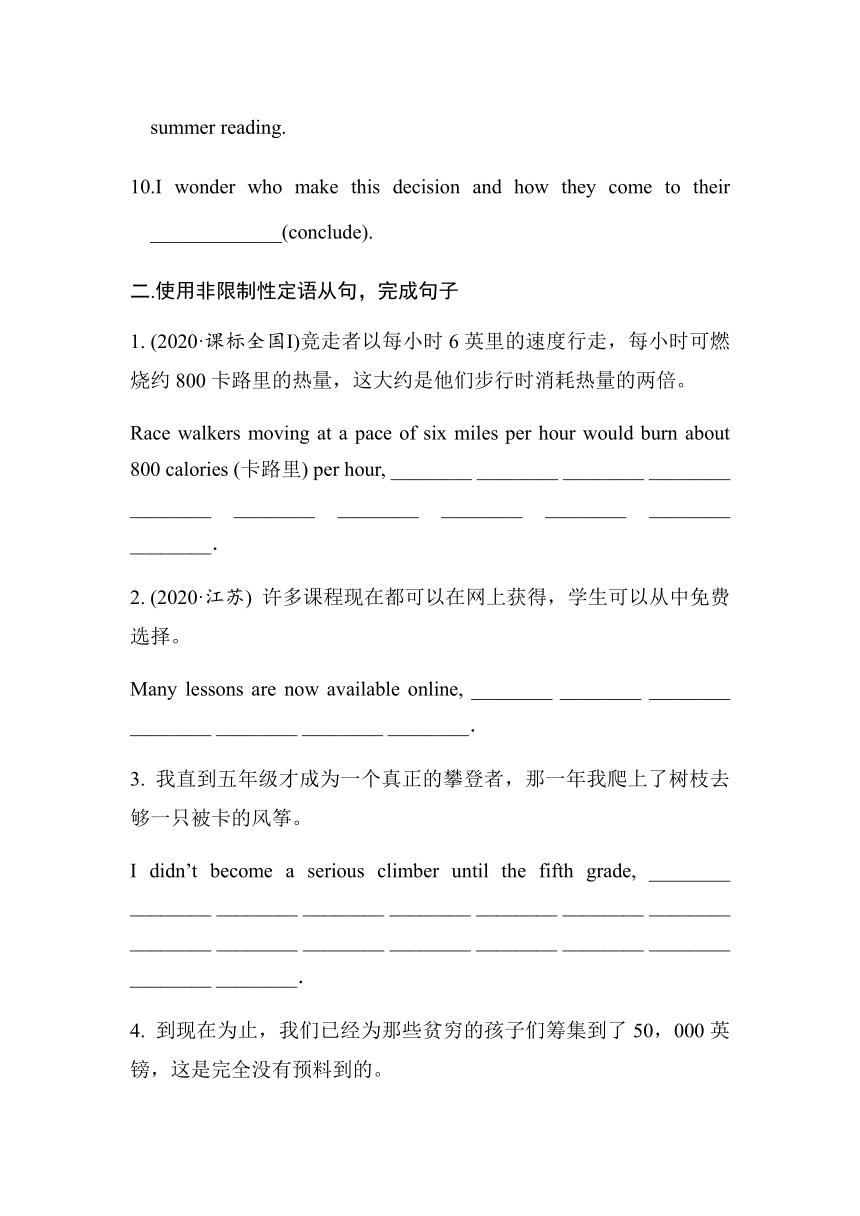 summer reading.

10.I wonder who make this decision and how they come to their _____________(conclude).

二.使用非限制性定语从句，完成句子

1. (2020·课标全国I)竞走者以每小时 6 英里的速度行走，每小时可燃烧约 800 卡路里的热量，这大约是他们步行时消耗热量的两倍。

Race walkers moving at a pace of six miles per hour would burn about 800 calories (卡路里) per hour, ________ ________ ________ ________ ________ ________ ________ ________ ________ ________ ________.

2. (2020·江苏) 许多课程现在都可以在网上获得，学生可以从中免费选择。

Many lessons are now available online, ________ ________ ________ ________ ________ ________ ________.

3. 我直到五年级才成为一个真正的攀登者，那一年我爬上了树枝去够一只被卡的风筝。

I didn’t become a serious climber until the fifth grade, ________ ________ ________ ________ ________ ________ ________ ________ ________ ________ ________ ________ ________ ________ ________ ________ ________.

4. 到现在为止，我们已经为那些贫穷的孩子们筹集到了 50，000 英镑，这是完全没有预料到的。